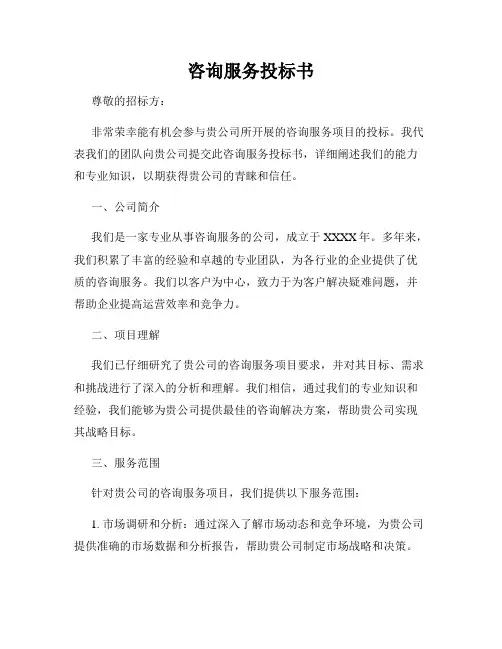 咨询服务投标书

尊敬的招标方：

非常荣幸能有机会参与贵公司所开展的咨询服务项目的投标。我代表我们的团队向贵公司提交此咨询服务投标书，详细阐述我们的能力和专业知识，以期获得贵公司的青睐和信任。

一、公司简介

我们是一家专业从事咨询服务的公司，成立于 XXXX 年。多年来，我们积累了丰富的经验和卓越的专业团队，为各行业的企业提供了优质的咨询服务。我们以客户为中心，致力于为客户解决疑难问题，并帮助企业提高运营效率和竞争力。

二、项目理解

我们已仔细研究了贵公司的咨询服务项目要求，并对其目标、需求和挑战进行了深入的分析和理解。我们相信，通过我们的专业知识和经验，我们能够为贵公司提供最佳的咨询解决方案，帮助贵公司实现其战略目标。

三、服务范围

针对贵公司的咨询服务项目，我们提供以下服务范围：

1. 市场调研和分析：通过深入了解市场动态和竞争环境，为贵公司提供准确的市场数据和分析报告，帮助贵公司制定市场战略和决策。